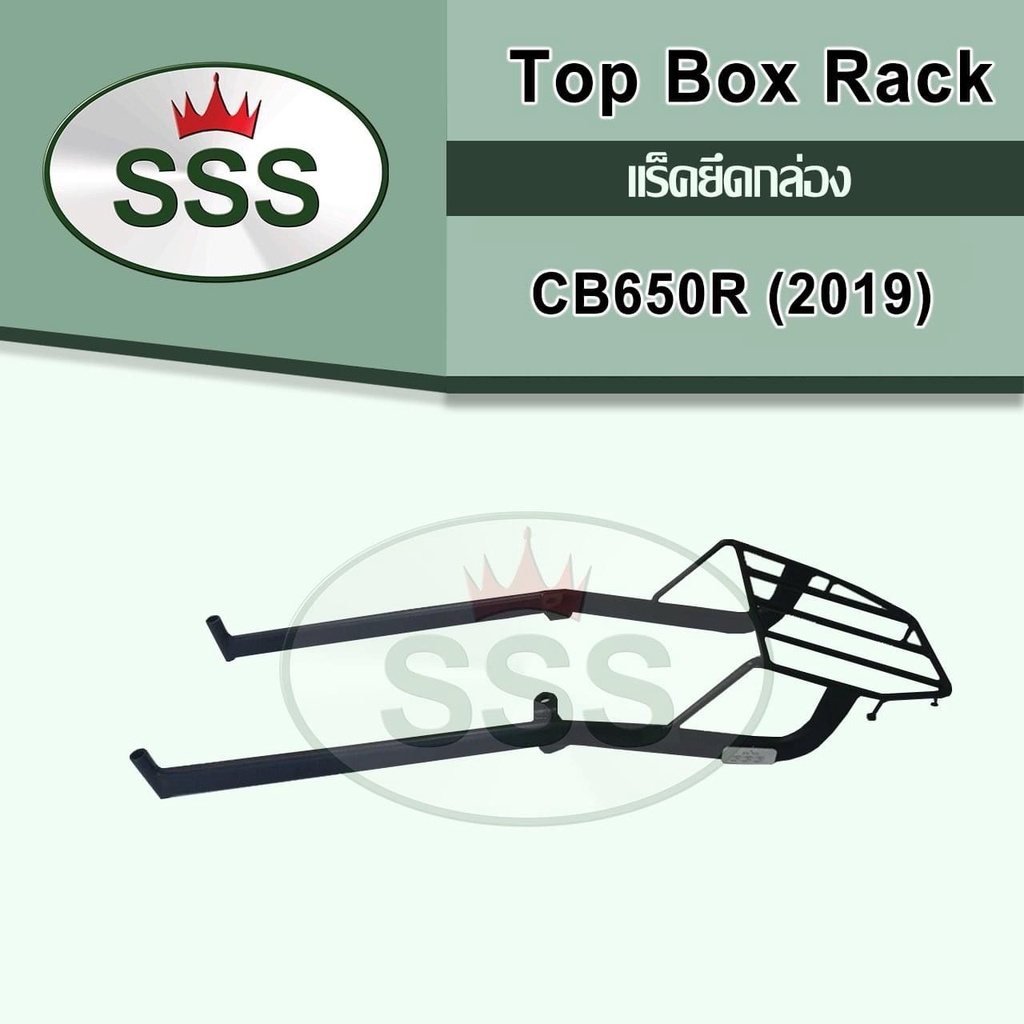 SSS

Top Box Rack

แร็คยึดกล่อง

CB650R (2019)

SSS